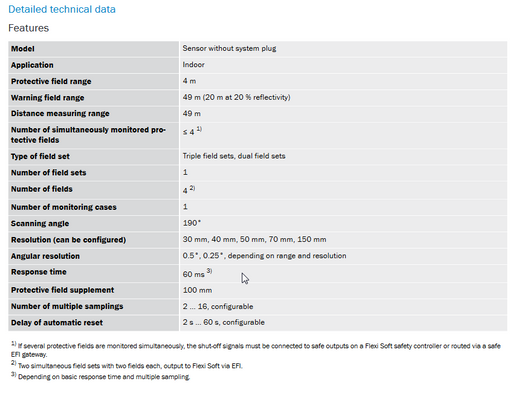 Detailed technical data

Features

| Model | Sensor without system plug |
|---|---|
| Application | Indoor |
| Protective field range | 4 m |
| Warning field range | 49 m (20 m at 20 % reflectivity) |
| Distance measuring range | 49 m |
| Number of simultaneously monitored protective fields | ≤ 4 $^{1)}$ |
| Type of field set | Triple field sets, dual field sets |
| Number of field sets | 1 |
| Number of fields | 4 $^{2)}$ |
| Number of monitoring cases | 1 |
| Scanning angle | 190° |
| Resolution (can be configured) | 30 mm, 40 mm, 50 mm, 70 mm, 150 mm |
| Angular resolution | 0.5°, 0.25°, depending on range and resolution |
| Response time | 60 ms $^{3)}$ |
| Protective field supplement | 100 mm |
| Number of multiple samplings | 2 ... 16, configurable |
| Delay of automatic reset | 2 s ... 60 s, configurable |

$^{1)}$ If several protective fields are monitored simultaneously, the shut-off signals must be connected to safe outputs on a Flexi Soft safety controller or routed via a safe EFI gateway.
$^{2)}$ Two simultaneous field sets with two fields each, output to Flexi Soft via EFI.
$^{3)}$ Depending on basic response time and multiple sampling.